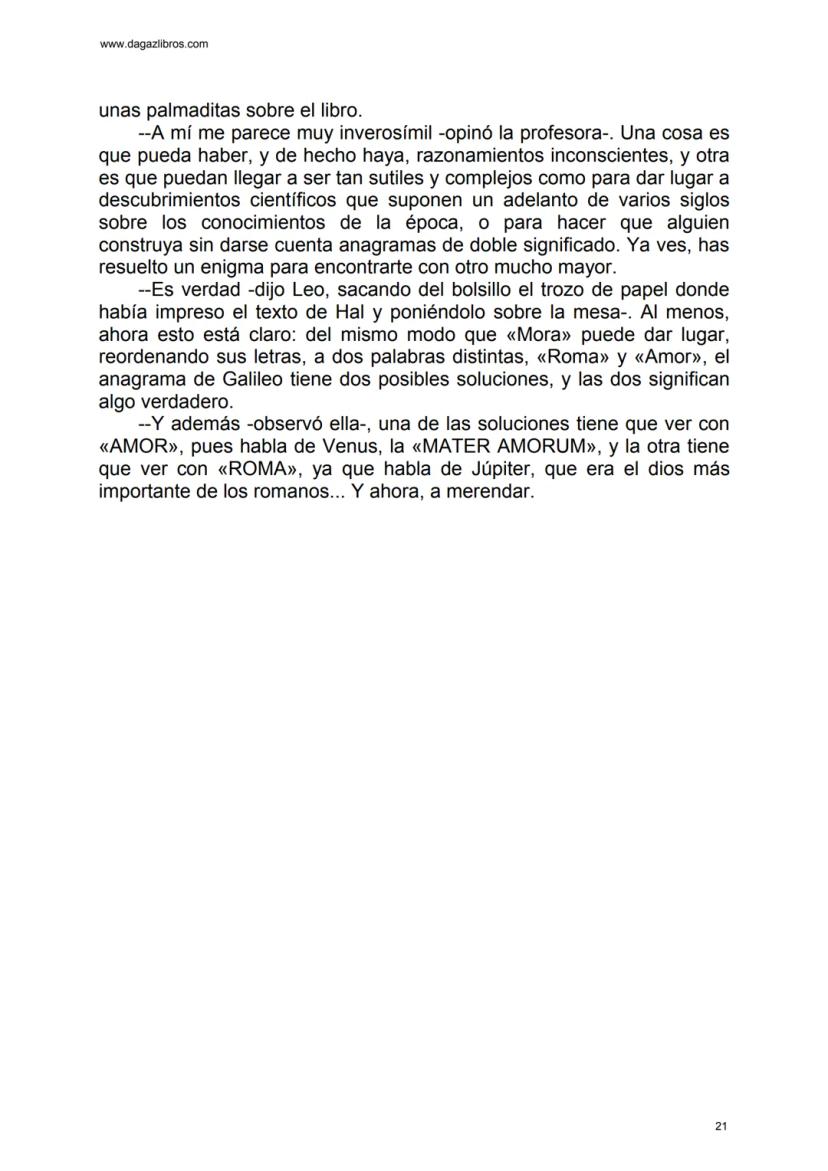 www.dagazlibros.com

unas palmaditas sobre el libro.

--A mí me parece muy inverosímil -opinó la profesora-. Una cosa es que pueda haber, y de hecho haya, razonamientos inconscientes, y otra es que puedan llegar a ser tan sutiles y complejos como para dar lugar a descubrimientos científicos que suponen un adelanto de varios siglos sobre los conocimientos de la época, o para hacer que alguien construya sin darse cuenta anagramas de doble significado. Ya ves, has resuelto un enigma para encontrarte con otro mucho mayor.

--Es verdad -dijo Leo, sacando del bolsillo el trozo de papel donde había impreso el texto de Hal y poniéndolo sobre la mesa-. Al menos, ahora esto está claro: del mismo modo que «Mora» puede dar lugar, reordenando sus letras, a dos palabras distintas, «Roma» y «Amor», el anagrama de Galileo tiene dos posibles soluciones, y las dos significan algo verdadero.

--Y además -observó ella-, una de las soluciones tiene que ver con «AMOR», pues habla de Venus, la «MATER AMORUM», y la otra tiene que ver con «ROMA», ya que habla de Júpiter, que era el dios más importante de los romanos... Y ahora, a merendar.

21